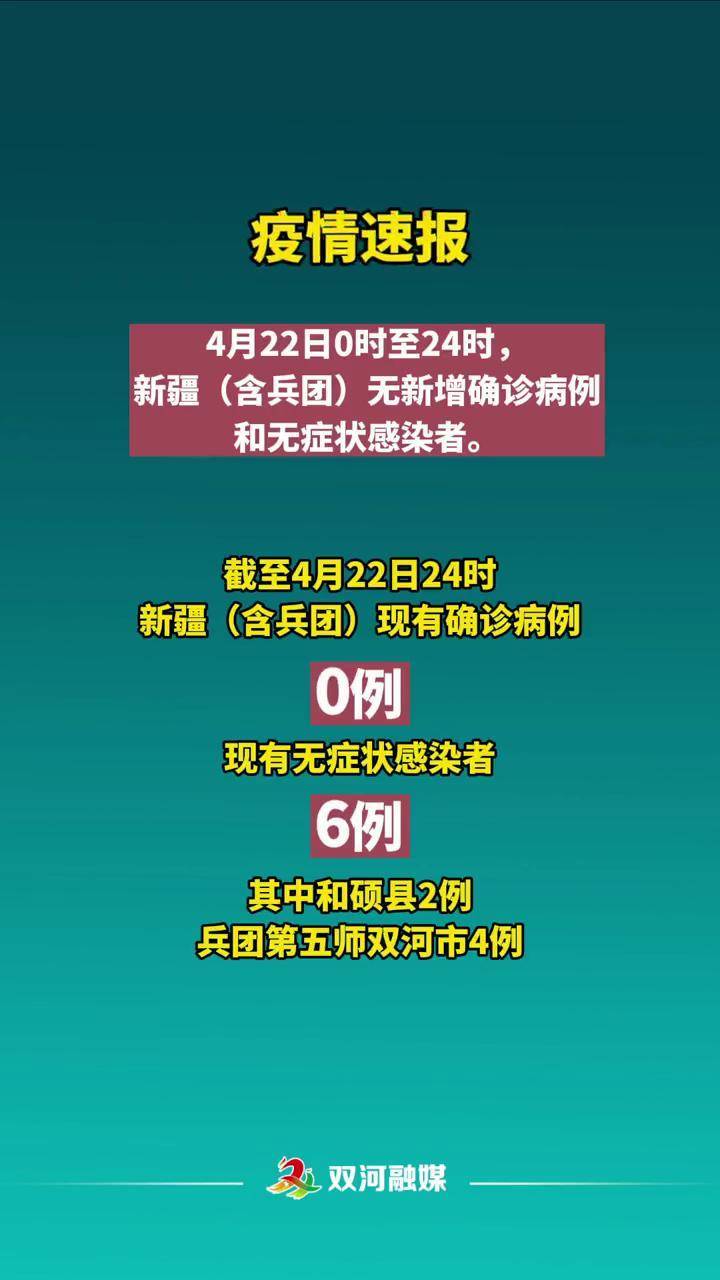 疫情速报

4月22日0时至24时，新疆（含兵团）无新增确诊病例和无症状感染者。

截至4月22日24时
新疆（含兵团）现有确诊病例
0例
现有无症状感染者
6例
其中和硕县2例
兵团第五师双河市4例

双河融媒